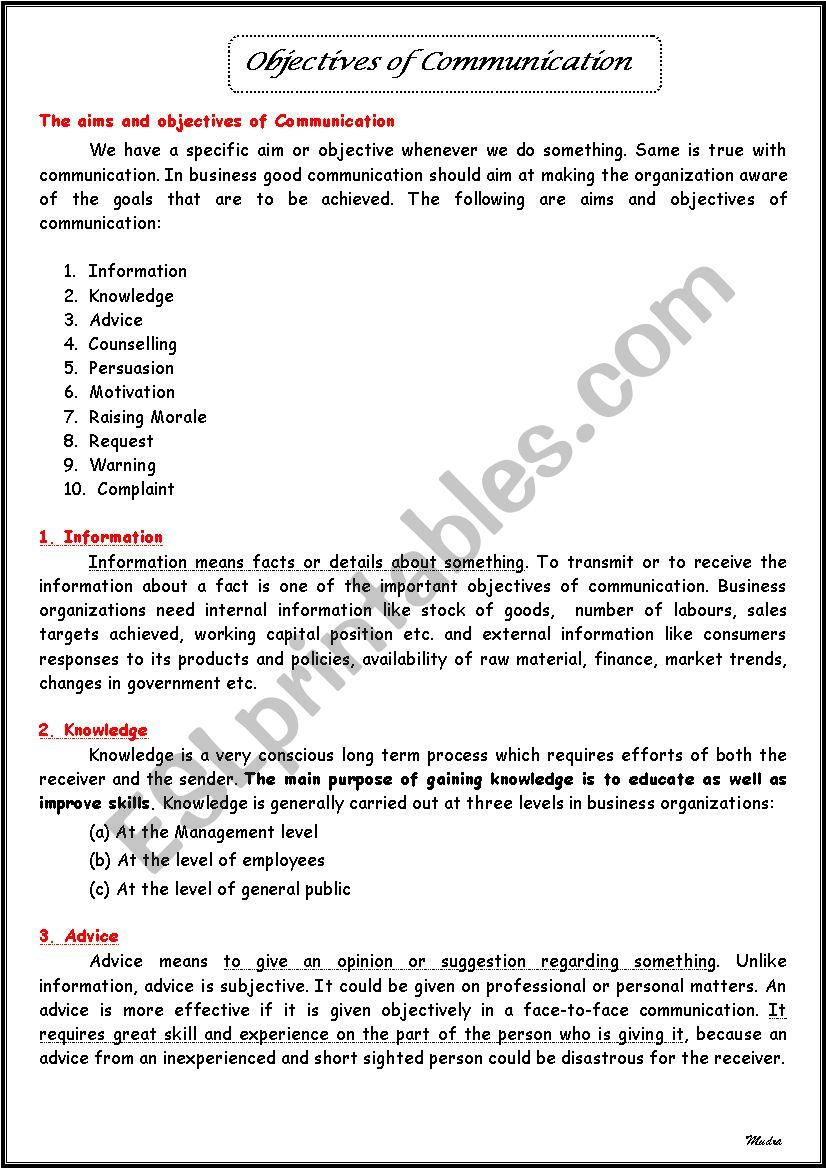 Objectives of Communication

The aims and objectives of Communication

We have a specific aim or objective whenever we do something. Same is true with communication. In business good communication should aim at making the organization aware of the goals that are to be achieved. The following are aims and objectives of communication:

1. Information
2. Knowledge
3. Advice
4. Counselling
5. Persuasion
6. Motivation
7. Raising Morale
8. Request
9. Warning
10. Complaint

1. Information

Information means facts or details about something. To transmit or to receive the information about a fact is one of the important objectives of communication. Business organizations need internal information like stock of goods, number of labours, sales targets achieved, working capital position etc. and external information like consumers responses to its products and policies, availability of raw material, finance, market trends, changes in government etc.

2. Knowledge

Knowledge is a very conscious long term process which requires efforts of both the receiver and the sender. The main purpose of gaining knowledge is to educate as well as improve skills. Knowledge is generally carried out at three levels in business organizations:

(a) At the Management level
(b) At the level of employees
(c) At the level of general public

3. Advice

Advice means to give an opinion or suggestion regarding something. Unlike information, advice is subjective. It could be given on professional or personal matters. An advice is more effective if it is given objectively in a face-to-face communication. It requires great skill and experience on the part of the person who is giving it, because an advice from an inexperienced and short sighted person could be disastrous for the receiver.

ESLprintables.com

Mudra